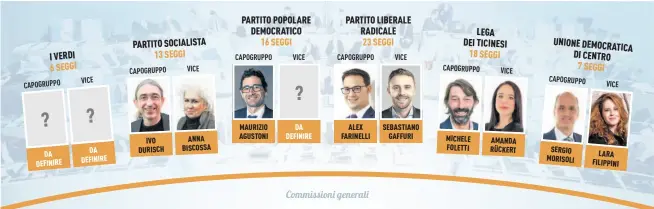 I VERDI
6 SEGGI
CAPOGRUPPO
?
DA DEFINIRE
VICE
?
DA DEFINIRE

PARTITO SOCIALISTA
13 SEGGI
CAPOGRUPPO
IVO DURISCH
VICE
ANNA BISCOSSA

PARTITO POPOLARE DEMOCRATICO
16 SEGGI
CAPOGRUPPO
MAURIZIO AGUSTONI
VICE
?
DA DEFINIRE

PARTITO LIBERALE RADICALE
23 SEGGI
CAPOGRUPPO
ALEX FARINELLI
VICE
SEBASTIANO GAFFURI

LEGA DEI TICINESI
18 SEGGI
CAPOGRUPPO
MICHELE FOLETTI
VICE
AMANDA RÜCKERT

UNIONE DEMOCRATICA DI CENTRO
7 SEGGI
CAPOGRUPPO
SERGIO MORISOLI
VICE
LARA FILIPPINI

Commissioni generali